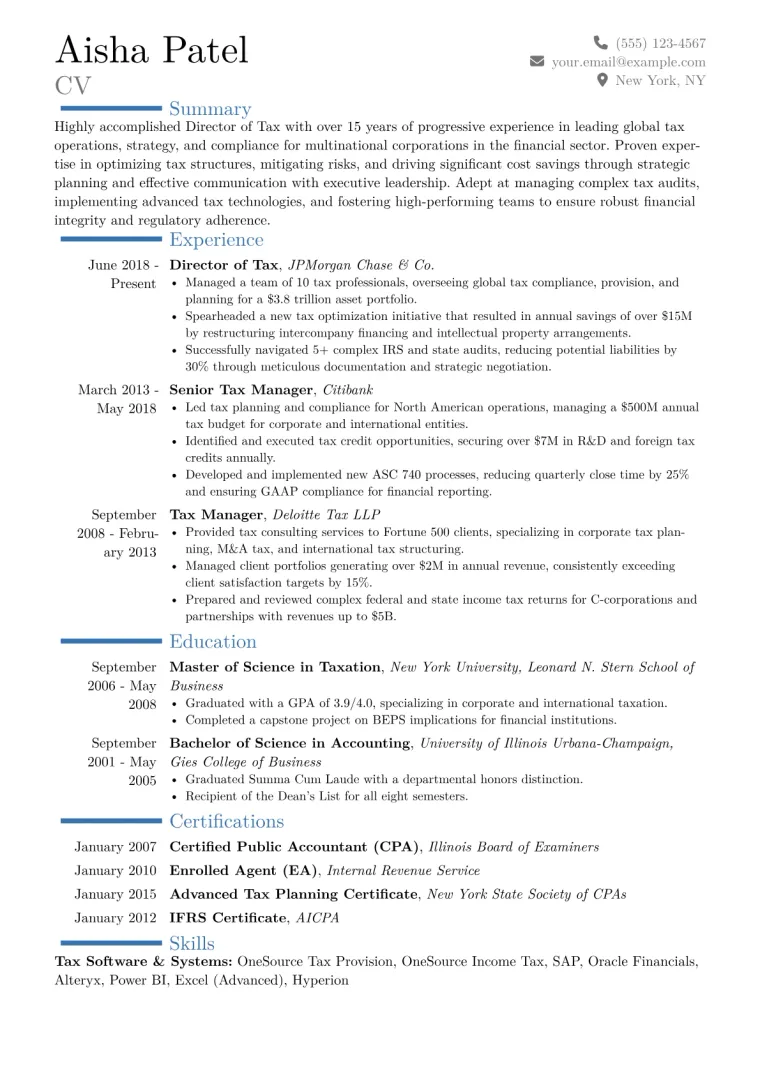 Aisha Patel
CV

(555) 123-4567
your.email@example.com
New York, NY

Summary

Highly accomplished Director of Tax with over 15 years of progressive experience in leading global tax operations, strategy, and compliance for multinational corporations in the financial sector. Proven expertise in optimizing tax structures, mitigating risks, and driving significant cost savings through strategic planning and effective communication with executive leadership. Adept at managing complex tax audits, implementing advanced tax technologies, and fostering high-performing teams to ensure robust financial integrity and regulatory adherence.

Experience

June 2018 - Present
Director of Tax, JPMorgan Chase & Co.
• Managed a team of 10 tax professionals, overseeing global tax compliance, provision, and planning for a $3.8 trillion asset portfolio.
• Spearheaded a new tax optimization initiative that resulted in annual savings of over $15M by restructuring intercompany financing and intellectual property arrangements.
• Successfully navigated 5+ complex IRS and state audits, reducing potential liabilities by 30% through meticulous documentation and strategic negotiation.

March 2013 - May 2018
Senior Tax Manager, Citibank
• Led tax planning and compliance for North American operations, managing a $500M annual tax budget for corporate and international entities.
• Identified and executed tax credit opportunities, securing over $7M in R&D and foreign tax credits annually.
• Developed and implemented new ASC 740 processes, reducing quarterly close time by 25% and ensuring GAAP compliance for financial reporting.

September 2008 - February 2013
Tax Manager, Deloitte Tax LLP
• Provided tax consulting services to Fortune 500 clients, specializing in corporate tax planning, M&A tax, and international tax structuring.
• Managed client portfolios generating over $2M in annual revenue, consistently exceeding client satisfaction targets by 15%.
• Prepared and reviewed complex federal and state income tax returns for C-corporations and partnerships with revenues up to $5B.

Education

September 2006 - May 2008
Master of Science in Taxation, New York University, Leonard N. Stern School of Business
• Graduated with a GPA of 3.9/4.0, specializing in corporate and international taxation.
• Completed a capstone project on BEPS implications for financial institutions.

September 2001 - May 2005
Bachelor of Science in Accounting, University of Illinois Urbana-Champaign, Gies College of Business
• Graduated Summa Cum Laude with a departmental honors distinction.
• Recipient of the Dean's List for all eight semesters.

Certifications

January 2007 Certified Public Accountant (CPA), Illinois Board of Examiners
January 2010 Enrolled Agent (EA), Internal Revenue Service
January 2015 Advanced Tax Planning Certificate, New York State Society of CPAs
January 2012 IFRS Certificate, AICPA

Skills

Tax Software & Systems: OneSource Tax Provision, OneSource Income Tax, SAP, Oracle Financials, Alteryx, Power BI, Excel (Advanced), Hyperion